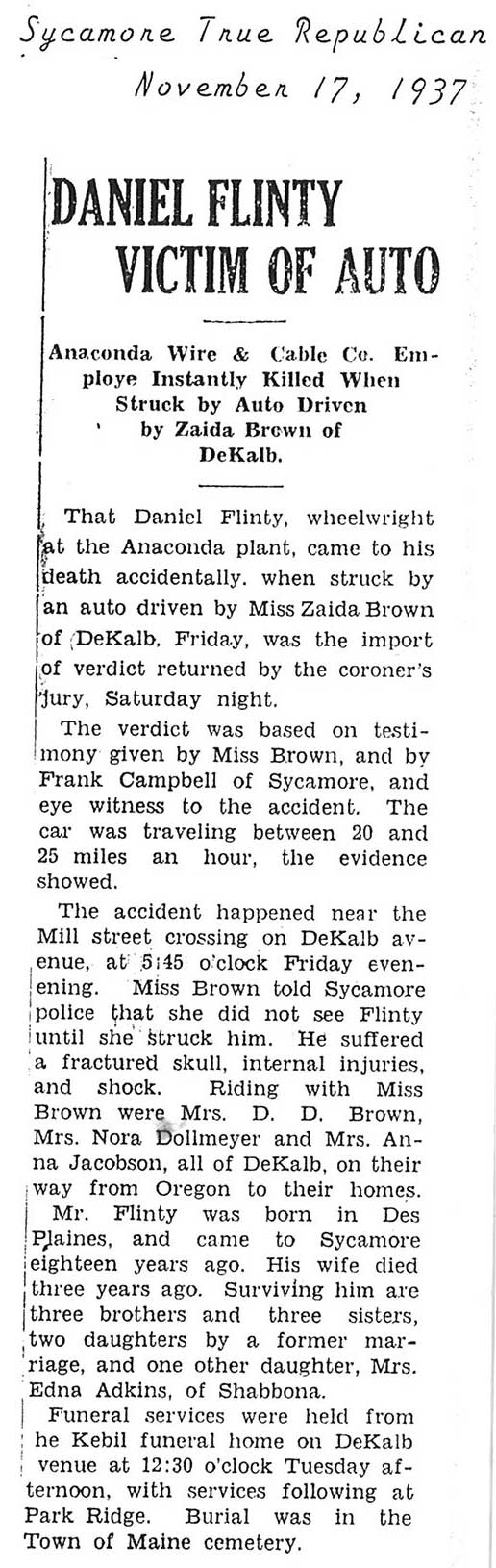 Sycamore True Republican
November 17, 1937

DANIEL FLINTY VICTIM OF AUTO

Anaconda Wire & Cable Co. Employe Instantly Killed When Struck by Auto Driven by Zaida Brown of DeKalb.

That Daniel Flinty, wheelwright at the Anaconda plant, came to his death accidentally. when struck by an auto driven by Miss Zaida Brown of DeKalb, Friday, was the import of verdict returned by the coroner's jury, Saturday night.

The verdict was based on testimony given by Miss Brown, and by Frank Campbell of Sycamore, and eye witness to the accident. The car was traveling between 20 and 25 miles an hour, the evidence showed.

The accident happened near the Mill street crossing on DeKalb avenue, at 5:45 o'clock Friday evenening. Miss Brown told Sycamore police that she did not see Flinty until she struck him. He suffered a fractured skull, internal injuries, and shock. Riding with Miss Brown were Mrs. D. D. Brown, Mrs. Nora Dollmeyer and Mrs. Anna Jacobson, all of DeKalb, on their way from Oregon to their homes.

Mr. Flinty was born in Des Plaines, and came to Sycamore eighteen years ago. His wife died three years ago. Surviving him are three brothers and three sisters, two daughters by a former marriage, and one other daughter, Mrs. Edna Adkins, of Shabbona.

Funeral services were held from he Kebil funeral home on DeKalb venue at 12:30 o'clock Tuesday afternoon, with services following at Park Ridge. Burial was in the Town of Maine cemetery.